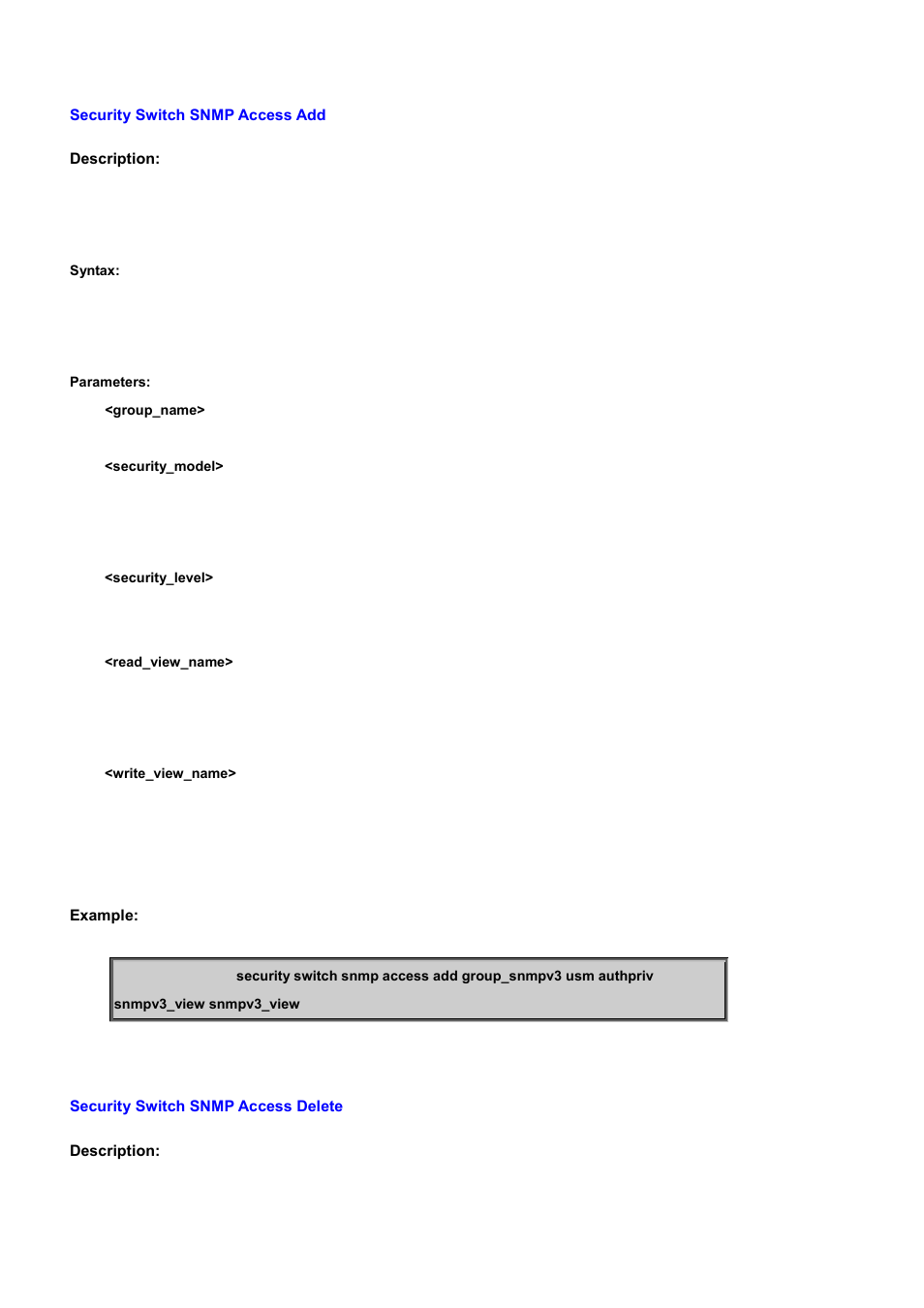 Security Switch SNMP Access Add

Description:

Syntax:

Parameters:

<group_name>

<security_model>

<security_level>

<read_view_name>

<write_view_name>

Example:

security switch snmp access add group_snmpv3 usm authpriv snmpv3_view snmpv3_view

Security Switch SNMP Access Delete

Description: